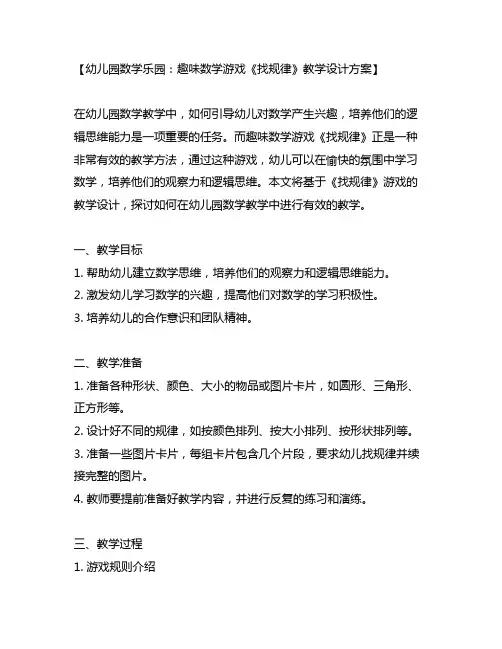 【幼儿园数学乐园：趣味数学游戏《找规律》教学设计方案】

在幼儿园数学教学中，如何引导幼儿对数学产生兴趣，培养他们的逻辑思维能力是一项重要的任务。而趣味数学游戏《找规律》正是一种非常有效的教学方法，通过这种游戏，幼儿可以在愉快的氛围中学习数学，培养他们的观察力和逻辑思维。本文将基于《找规律》游戏的教学设计，探讨如何在幼儿园数学教学中进行有效的教学。

一、教学目标
1. 帮助幼儿建立数学思维，培养他们的观察力和逻辑思维能力。
2. 激发幼儿学习数学的兴趣，提高他们对数学的学习积极性。
3. 培养幼儿的合作意识和团队精神。

二、教学准备
1. 准备各种形状、颜色、大小的物品或图片卡片，如圆形、三角形、正方形等。
2. 设计好不同的规律，如按颜色排列、按大小排列、按形状排列等。
3. 准备一些图片卡片，每组卡片包含几个片段，要求幼儿找规律并续接完整的图片。
4. 教师要提前准备好教学内容，并进行反复的练习和演练。

三、教学过程
1. 游戏规则介绍